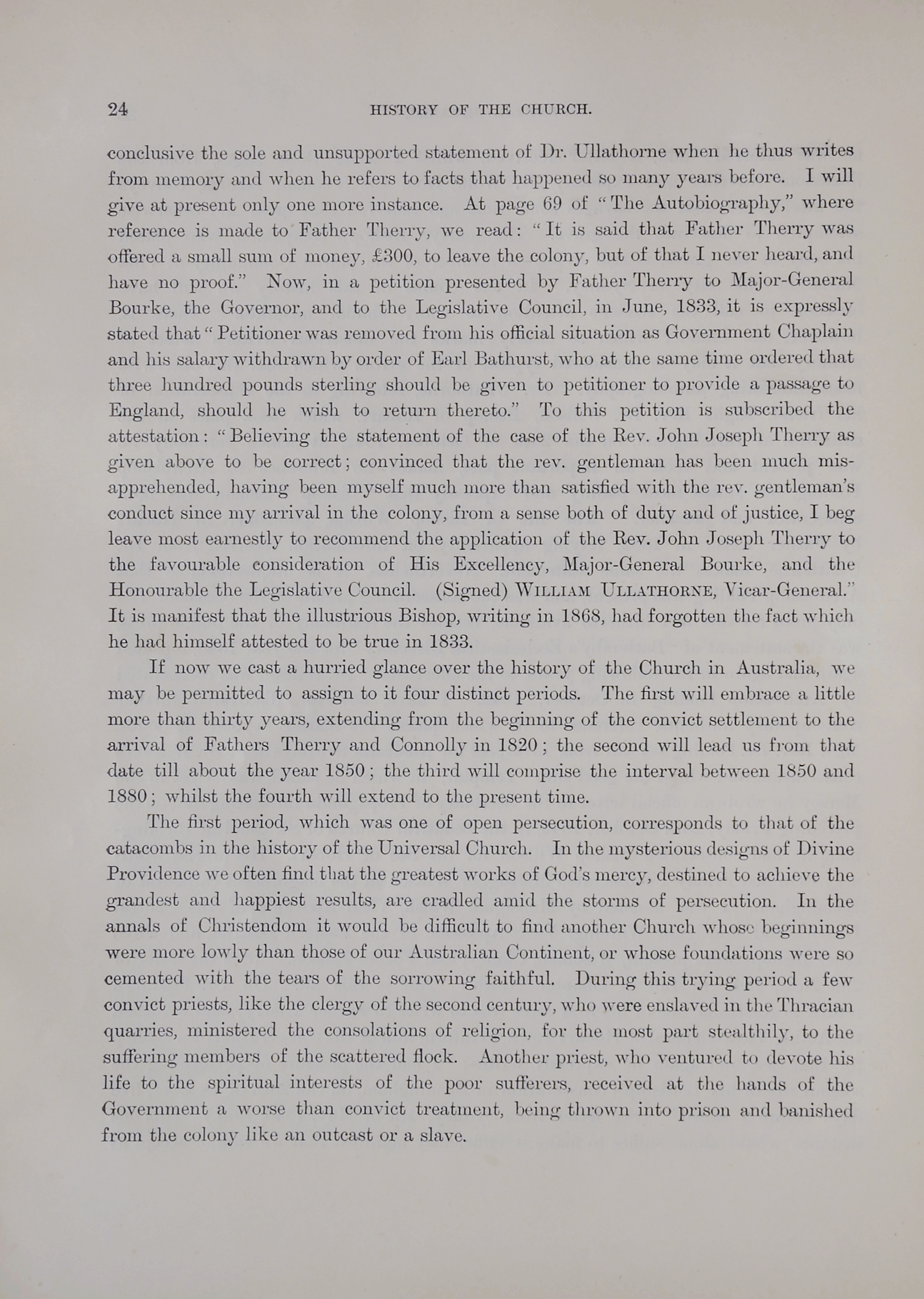 24 HISTORY OF THE CHURCH.

conclusive the sole and unsupported statement of Dr. Ullathorne when he thus writes from memory and when he refers to facts that happened so many years before. I will give at present only one more instance. At page 69 of "The Autobiography," where reference is made to Father Therry, we read: "It is said that Father Therry was offered a small sum of money, £300, to leave the colony, but of that I never heard, and have no proof." Now, in a petition presented by Father Therry to Major-General Bourke, the Governor, and to the Legislative Council, in June, 1833, it is expressly stated that "Petitioner was removed from his official situation as Government Chaplain and his salary withdrawn by order of Earl Bathurst, who at the same time ordered that three hundred pounds sterling should be given to petitioner to provide a passage to England, should he wish to return thereto." To this petition is subscribed the attestation: "Believing the statement of the case of the Rev. John Joseph Therry as given above to be correct; convinced that the rev. gentleman has been much misapprehended, having been myself much more than satisfied with the rev. gentleman's conduct since my arrival in the colony, from a sense both of duty and of justice, I beg leave most earnestly to recommend the application of the Rev. John Joseph Therry to the favourable consideration of His Excellency, Major-General Bourke, and the Honourable the Legislative Council. (Signed) WILLIAM ULLATHORNE, Vicar-General." It is manifest that the illustrious Bishop, writing in 1868, had forgotten the fact which he had himself attested to be true in 1833.

If now we cast a hurried glance over the history of the Church in Australia, we may be permitted to assign to it four distinct periods. The first will embrace a little more than thirty years, extending from the beginning of the convict settlement to the arrival of Fathers Therry and Connolly in 1820; the second will lead us from that date till about the year 1850; the third will comprise the interval between 1850 and 1880; whilst the fourth will extend to the present time.

The first period, which was one of open persecution, corresponds to that of the catacombs in the history of the Universal Church. In the mysterious designs of Divine Providence we often find that the greatest works of God's mercy, destined to achieve the grandest and happiest results, are cradled amid the storms of persecution. In the annals of Christendom it would be difficult to find another Church whose beginnings were more lowly than those of our Australian Continent, or whose foundations were so cemented with the tears of the sorrowing faithful. During this trying period a few convict priests, like the clergy of the second century, who were enslaved in the Thracian quarries, ministered the consolations of religion, for the most part stealthily, to the suffering members of the scattered flock. Another priest, who ventured to devote his life to the spiritual interests of the poor sufferers, received at the hands of the Government a worse than convict treatment, being thrown into prison and banished from the colony like an outcast or a slave.